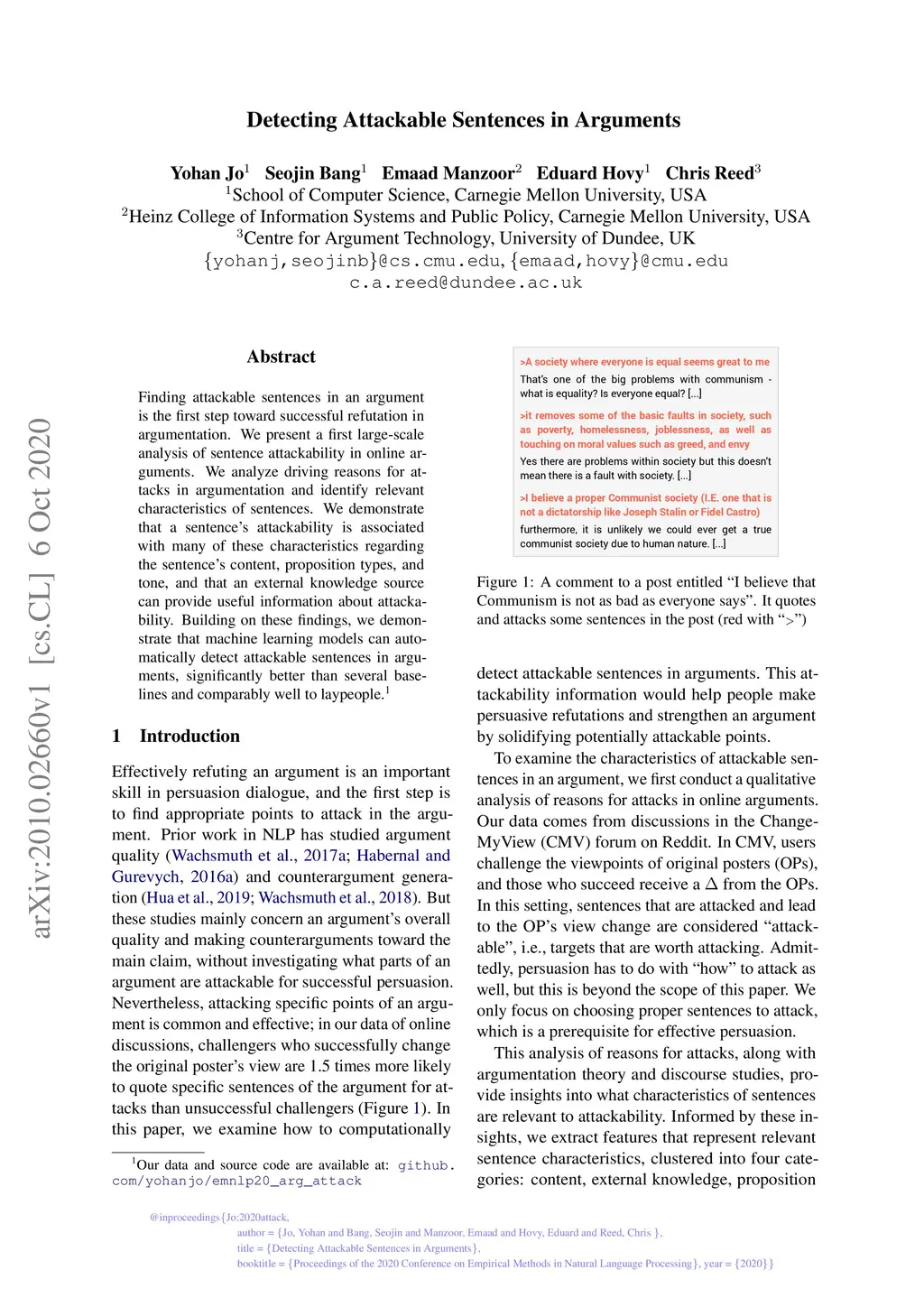 Detecting Attackable Sentences in Arguments

Yohan Jo$^1$ Seojin Bang$^1$ Emaad Manzoor$^2$ Eduard Hovy$^1$ Chris Reed$^3$
$^1$School of Computer Science, Carnegie Mellon University, USA
$^2$Heinz College of Information Systems and Public Policy, Carnegie Mellon University, USA
$^3$Centre for Argument Technology, University of Dundee, UK
{yohanj,seojinb}@cs.cmu.edu, {emaad,hovy}@cmu.edu
c.a.reed@dundee.ac.uk

arXiv:2010.02660v1 [cs.CL] 6 Oct 2020

Abstract

Finding attackable sentences in an argument is the first step toward successful refutation in argumentation. We present a first large-scale analysis of sentence attackability in online arguments. We analyze driving reasons for attacks in argumentation and identify relevant characteristics of sentences. We demonstrate that a sentence's attackability is associated with many of these characteristics regarding the sentence's content, proposition types, and tone, and that an external knowledge source can provide useful information about attackability. Building on these findings, we demonstrate that machine learning models can automatically detect attackable sentences in arguments, significantly better than several baselines and comparably well to laypeople.$^1$

1 Introduction

Effectively refuting an argument is an important skill in persuasion dialogue, and the first step is to find appropriate points to attack in the argument. Prior work in NLP has studied argument quality (Wachsmuth et al., 2017a; Habernal and Gurevych, 2016a) and counterargument generation (Hua et al., 2019; Wachsmuth et al., 2018). But these studies mainly concern an argument's overall quality and making counterarguments toward the main claim, without investigating what parts of an argument are attackable for successful persuasion. Nevertheless, attacking specific points of an argument is common and effective; in our data of online discussions, challengers who successfully change the original poster's view are 1.5 times more likely to quote specific sentences of the argument for attacks than unsuccessful challengers (Figure 1). In this paper, we examine how to computationally

$^1$Our data and source code are available at: github.com/yohanjo/emnlp20_arg_attack

>A society where everyone is equal seems great to me
That's one of the big problems with communism - what is equality? Is everyone equal? [...]
>it removes some of the basic faults in society, such as poverty, homelessness, joblessness, as well as touching on moral values such as greed, and envy
Yes there are problems within society but this doesn't mean there is a fault with society. [...]
>I believe a proper Communist society (I.E. one that is not a dictatorship like Joseph Stalin or Fidel Castro)
furthermore, it is unlikely we could ever get a true communist society due to human nature. [...]

Figure 1: A comment to a post entitled "I believe that Communism is not as bad as everyone says". It quotes and attacks some sentences in the post (red with ">")

detect attackable sentences in arguments. This attackability information would help people make persuasive refutations and strengthen an argument by solidifying potentially attackable points.

To examine the characteristics of attackable sentences in an argument, we first conduct a qualitative analysis of reasons for attacks in online arguments. Our data comes from discussions in the ChangeMyView (CMV) forum on Reddit. In CMV, users challenge the viewpoints of original posters (OPs), and those who succeed receive a $\Delta$ from the OPs. In this setting, sentences that are attacked and lead to the OP's view change are considered "attackable", i.e., targets that are worth attacking. Admittedly, persuasion has to do with "how" to attack as well, but this is beyond the scope of this paper. We only focus on choosing proper sentences to attack, which is a prerequisite for effective persuasion.

This analysis of reasons for attacks, along with argumentation theory and discourse studies, provide insights into what characteristics of sentences are relevant to attackability. Informed by these insights, we extract features that represent relevant sentence characteristics, clustered into four categories: content, external knowledge, proposition

@inproceedings{Jo:2020attack,
author = {Jo, Yohan and Bang, Seojin and Manzoor, Emaad and Hovy, Eduard and Reed, Chris },
title = {Detecting Attackable Sentences in Arguments},
booktitle = {Proceedings of the 2020 Conference on Empirical Methods in Natural Language Processing}, year = {2020}}